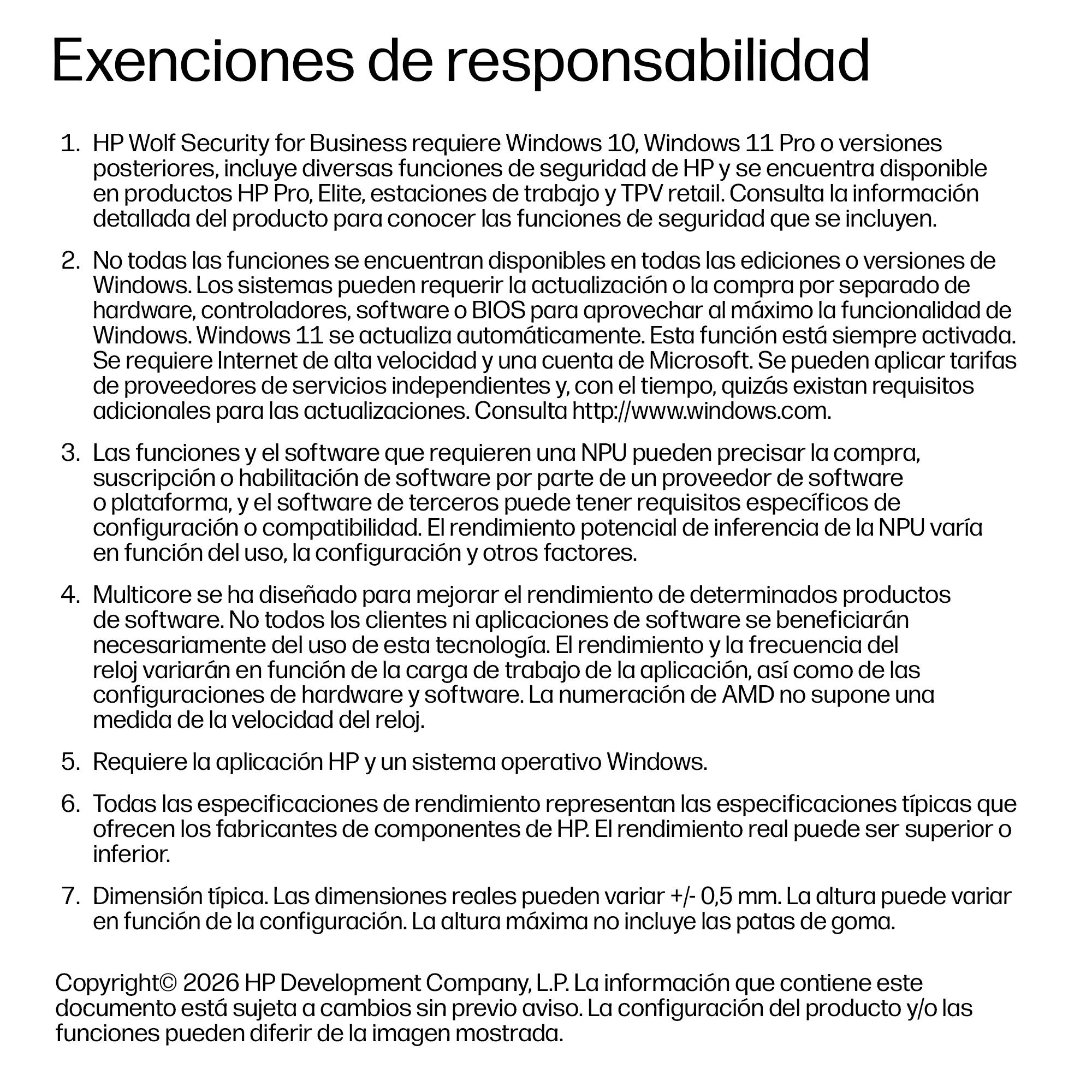 Exenciones de responsabilidad

1. HP Wolf Security for Business requiere Windows 10, Windows 11 Pro o versiones posteriores, incluye diversas funciones de seguridad de HP y se encuentra disponible en productos HP Pro, Elite, estaciones de trabajo y TPV retail. Consulta la información detallada del producto para conocer las funciones de seguridad que se incluyen.

2. No todas las funciones se encuentran disponibles en todas las ediciones o versiones de Windows. Los sistemas pueden requerir la actualización o la compra por separado de hardware, controladores, software o BIOS para aprovechar al máximo la funcionalidad de Windows. Windows 11 se actualiza automáticamente. Esta función está siempre activada. Se requiere Internet de alta velocidad y una cuenta de Microsoft. Se pueden aplicar tarifas de proveedores de servicios independientes y, con el tiempo, quizás existan requisitos adicionales para las actualizaciones. Consulta http://www.windows.com.

3. Las funciones y el software que requieren una NPU pueden precisar la compra, suscripción o habilitación de software por parte de un proveedor de software o plataforma, y el software de terceros puede tener requisitos específicos de configuración o compatibilidad. El rendimiento potencial de inferencia de la NPU varía en función del uso, la configuración y otros factores.

4. Multicore se ha diseñado para mejorar el rendimiento de determinados productos de software. No todos los clientes ni aplicaciones de software se beneficiarán necesariamente del uso de esta tecnología. El rendimiento y la frecuencia del reloj variarán en función de la carga de trabajo de la aplicación, así como de las configuraciones de hardware y software. La numeración de AMD no supone una medida de la velocidad del reloj.

5. Requiere la aplicación HP y un sistema operativo Windows.

6. Todas las especificaciones de rendimiento representan las especificaciones típicas que ofrecen los fabricantes de componentes de HP. El rendimiento real puede ser superior o inferior.

7. Dimensión típica. Las dimensiones reales pueden variar +/- 0,5 mm. La altura puede variar en función de la configuración. La altura máxima no incluye las patas de goma.

Copyright© 2026 HP Development Company, L.P. La información que contiene este documento está sujeta a cambios sin previo aviso. La configuración del producto y/o las funciones pueden diferir de la imagen mostrada.